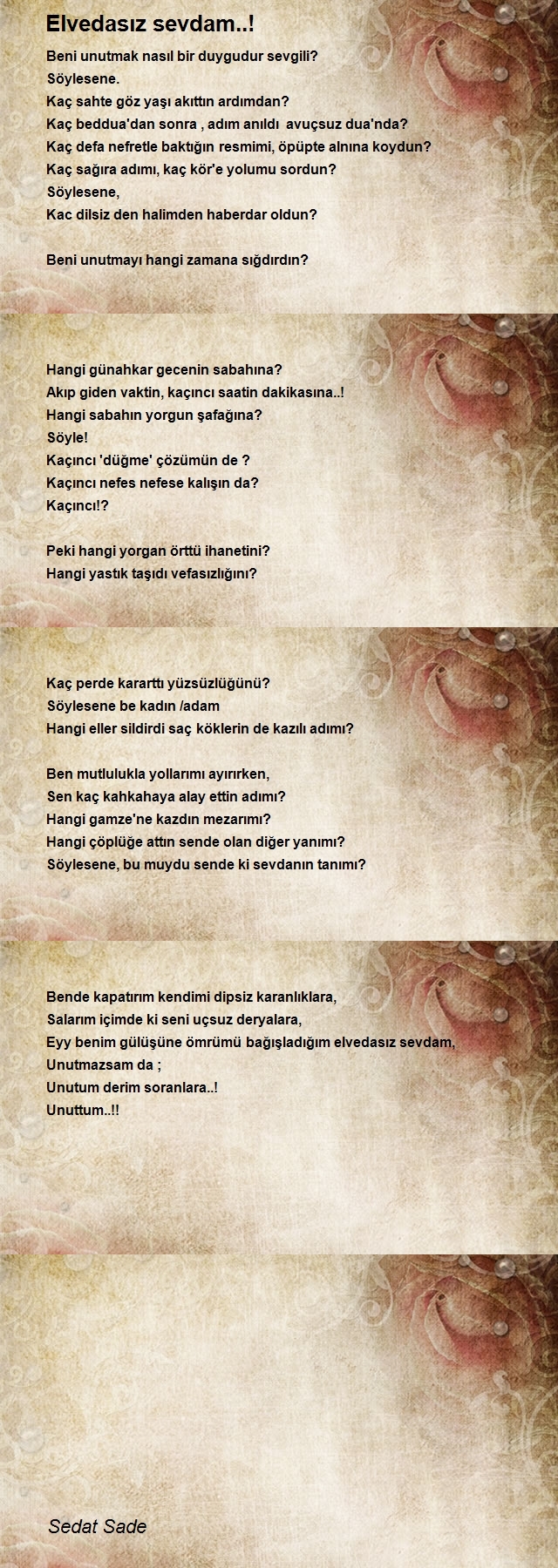 Elvedasız sevdam..!

Beni unutmak nasıl bir duygudur sevgili?
Söylesene.
Kaç sahte göz yaşı akıttın ardımdan?
Kaç beddua'dan sonra , adım anıldı avuçsuz dua'nda?
Kaç defa nefretle baktığın resmimi, öpüpte alnına koydun?
Kaç sağıra adımı, kaç kör'e yolumu sordun?
Söylesene,
Kac dilsiz den halimden haberdar oldun?

Beni unutmayı hangi zamana sığdırdın?

Hangi günahkar gecenin sabahına?
Akıp giden vaktin, kaçıncı saatin dakikasına..!
Hangi sabahın yorgun şafağına?
Söyle!
Kaçıncı 'düğme' çözümün de ?
Kaçıncı nefes nefese kalışın da?
Kaçıncı!?

Peki hangi yorgan örttü ihanetini?
Hangi yastık taşıdı vefasızlığını?

Kaç perde kararttı yüzsüzlüğünü?
Söylesene be kadın /adam
Hangi eller sildirdi saç köklerin de kazılı adımı?

Ben mutlulukla yollarımı ayırırken,
Sen kaç kahkahaya alay ettin adımı?
Hangi gamze'ne kazdın mezarımı?
Hangi çöplüğe attın sende olan diğer yanımı?
Söylesene, bu muydu sende ki sevdanın tanımı?

Bende kapatırım kendimi dipsiz karanlıklara,
Salarım içimde ki seni uçsuz deryalara,
Eyy benim gülüşüne ömrümü bağışladığım elvedasız sevdam,
Unutmazsam da ;
Unutum derim soranlara..!
Unuttum..!!

Sedat Sade